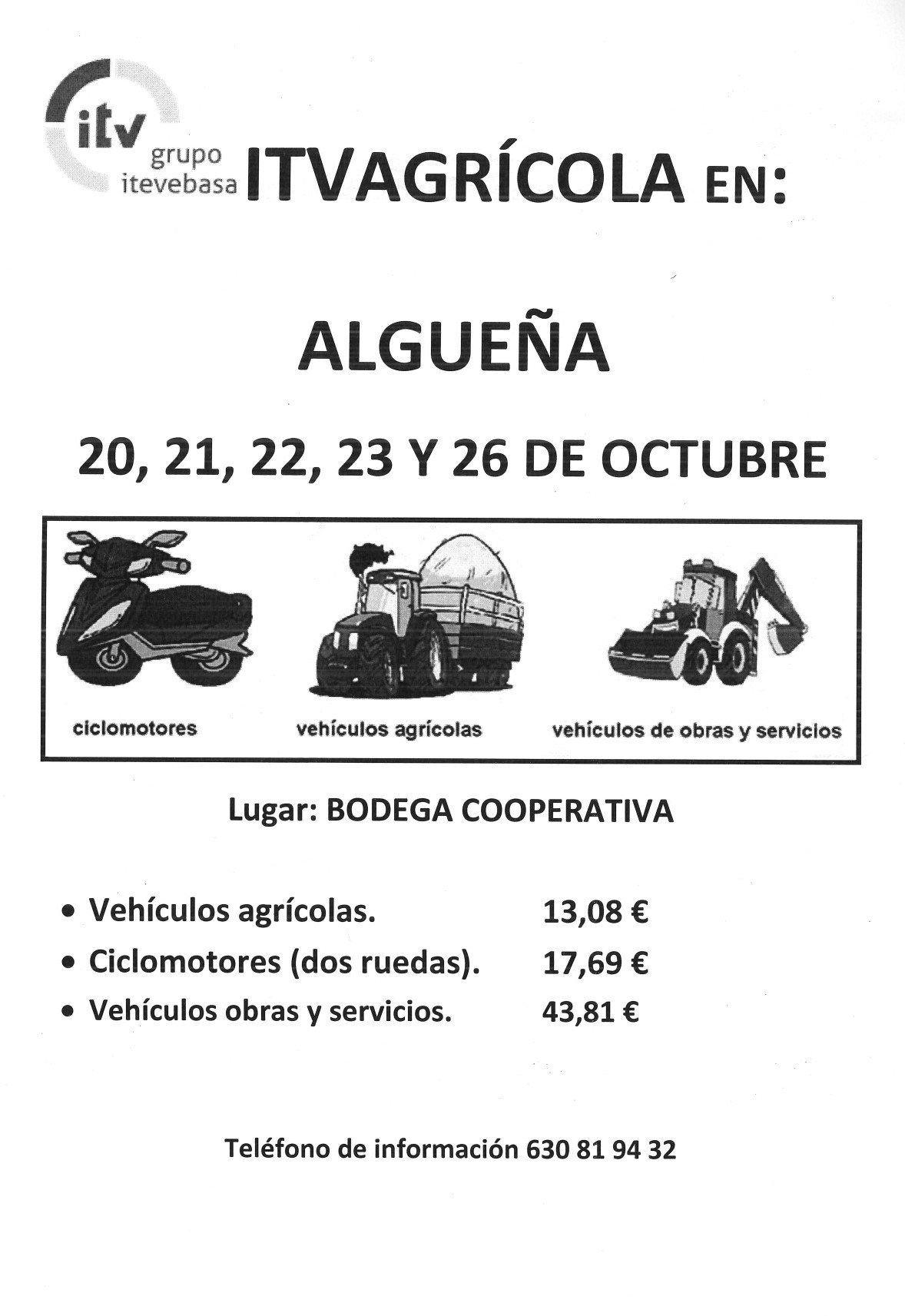 itv
grupo
itevebasa

ITVAGRÍCOLA EN:

ALGUEÑA

20, 21, 22, 23 Y 26 DE OCTUBRE

ciclomotores

vehículos agrícolas

vehículos de obras y servicios

Lugar: BODEGA COOPERATIVA

• Vehículos agrícolas. 13,08 €
• Ciclomotores (dos ruedas). 17,69 €
• Vehículos obras y servicios. 43,81 €

Teléfono de información 630 81 94 32